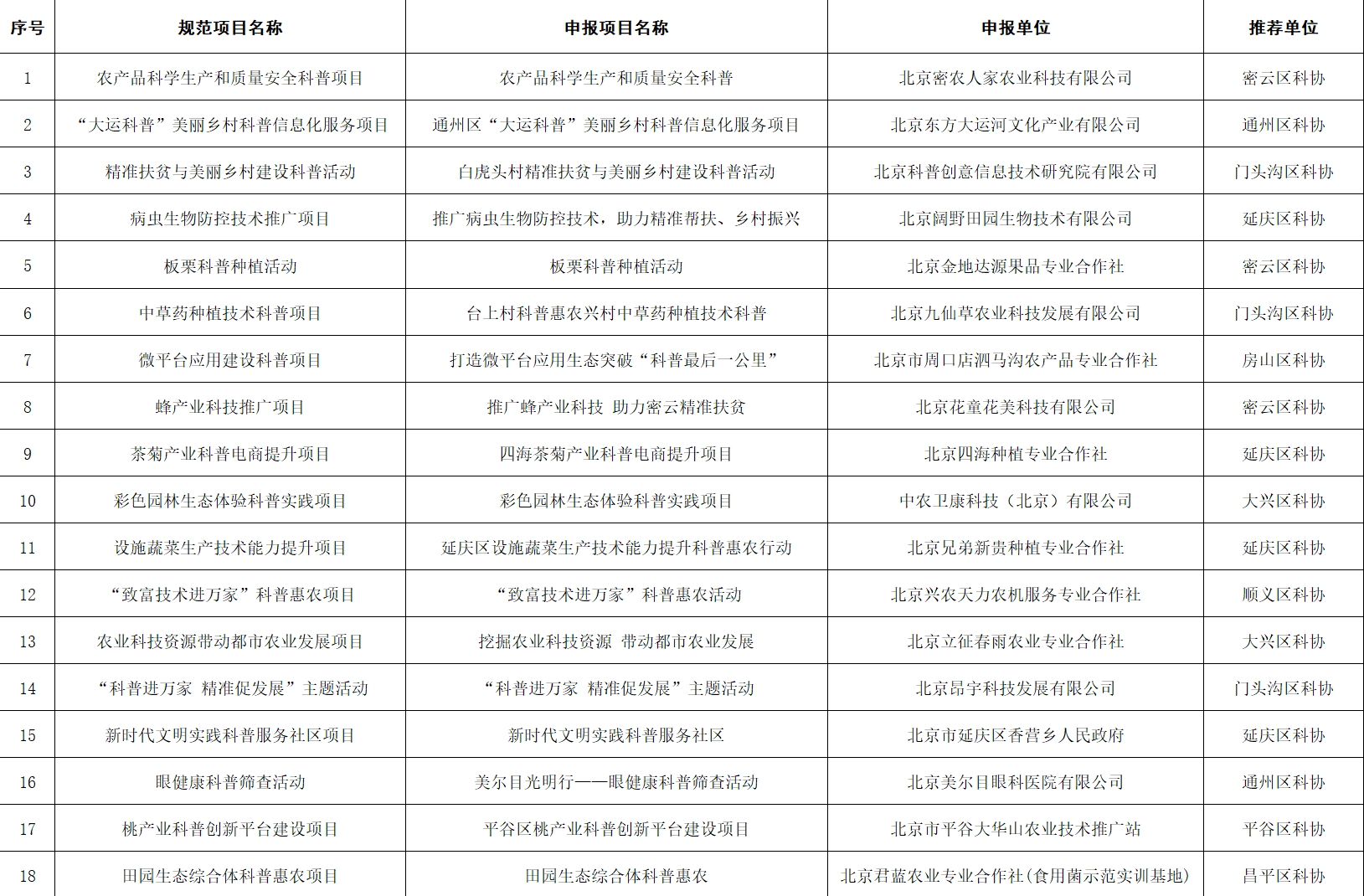 | 序号 | 规范项目名称 | 申报项目名称 | 申报单位 | 推荐单位 |
|---|---|---|---|---|
| 1 | 农产品科学生产和质量安全科普项目 | 农产品科学生产和质量安全科普 | 北京密农人家农业科技有限公司 | 密云区科协 |
| 2 | “大运科普”美丽乡村科普信息化服务项目 | 通州区“大运科普”美丽乡村科普信息化服务项目 | 北京东方大运河文化产业有限公司 | 通州区科协 |
| 3 | 精准扶贫与美丽乡村建设科普活动 | 白虎头村精准扶贫与美丽乡村建设科普活动 | 北京科普创意信息技术研究院有限公司 | 门头沟区科协 |
| 4 | 病虫生物防控技术推广项目 | 推广病虫生物防控技术，助力精准帮扶、乡村振兴 | 北京阔野田园生物技术有限公司 | 延庆区科协 |
| 5 | 板栗科普种植活动 | 板栗科普种植活动 | 北京金地达源果品专业合作社 | 密云区科协 |
| 6 | 中草药种植技术科普项目 | 台上村科普惠农兴村中草药种植技术科普 | 北京九仙草农业科技发展有限公司 | 门头沟区科协 |
| 7 | 微平台应用建设科普项目 | 打造微平台应用生态突破“科普最后一公里” | 北京市周口店泗马沟农产品专业合作社 | 房山区科协 |
| 8 | 蜂产业科技推广项目 | 推广蜂产业科技 助力密云精准扶贫 | 北京花童花美科技有限公司 | 密云区科协 |
| 9 | 茶菊产业科普电商提升项目 | 四海茶菊产业科普电商提升项目 | 北京四海种植专业合作社 | 延庆区科协 |
| 10 | 彩色园林生态体验科普实践项目 | 彩色园林生态体验科普实践项目 | 中农卫康科技（北京）有限公司 | 大兴区科协 |
| 11 | 设施蔬菜生产技术能力提升项目 | 延庆区设施蔬菜生产技术能力提升科普惠农行动 | 北京兄弟新贵种植专业合作社 | 延庆区科协 |
| 12 | “致富技术进万家”科普惠农项目 | “致富技术进万家”科普惠农活动 | 北京兴农天力农机服务专业合作社 | 顺义区科协 |
| 13 | 农业科技资源带动都市农业发展项目 | 挖掘农业科技资源 带动都市农业发展 | 北京立征春雨农业专业合作社 | 大兴区科协 |
| 14 | “科普进万家 精准促发展”主题活动 | “科普进万家 精准促发展”主题活动 | 北京昂宇科技发展有限公司 | 门头沟区科协 |
| 15 | 新时代文明实践科普服务社区项目 | 新时代文明实践科普服务社区 | 北京市延庆区香营乡人民政府 | 延庆区科协 |
| 16 | 眼健康科普筛查活动 | 美尔目光明行——眼健康科普筛查活动 | 北京美尔目眼科医院有限公司 | 通州区科协 |
| 17 | 桃产业科普创新平台建设项目 | 平谷区桃产业科普创新平台建设项目 | 北京市平谷大华山农业技术推广站 | 平谷区科协 |
| 18 | 田园生态综合体科普惠农项目 | 田园生态综合体科普惠农 | 北京君蓝农业专业合作社(食用菌示范实训基地) | 昌平区科协 |